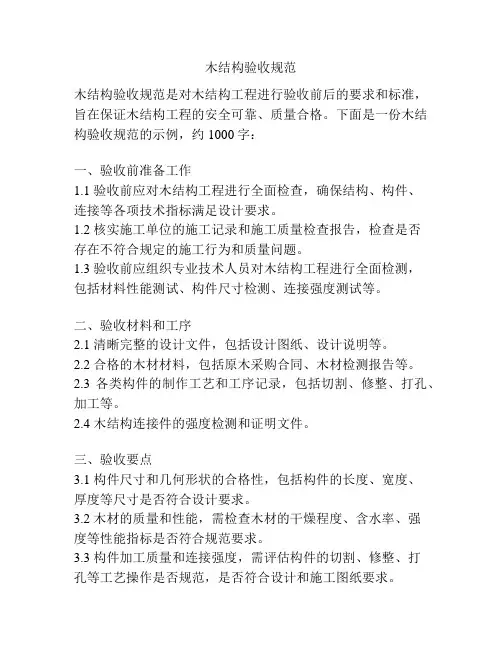 木结构验收规范

木结构验收规范是对木结构工程进行验收前后的要求和标准，旨在保证木结构工程的安全可靠、质量合格。下面是一份木结构验收规范的示例，约 1000 字：

一、验收前准备工作
1.1 验收前应对木结构工程进行全面检查，确保结构、构件、连接等各项技术指标满足设计要求。
1.2 核实施工单位的施工记录和施工质量检查报告，检查是否存在不符合规定的施工行为和质量问题。
1.3 验收前应组织专业技术人员对木结构工程进行全面检测，包括材料性能测试、构件尺寸检测、连接强度测试等。

二、验收材料和工序
2.1 清晰完整的设计文件，包括设计图纸、设计说明等。
2.2 合格的木材材料，包括原木采购合同、木材检测报告等。
2.3 各类构件的制作工艺和工序记录，包括切割、修整、打孔、加工等。
2.4 木结构连接件的强度检测和证明文件。

三、验收要点
3.1 构件尺寸和几何形状的合格性，包括构件的长度、宽度、厚度等尺寸是否符合设计要求。
3.2 木材的质量和性能，需检查木材的干燥程度、含水率、强度等性能指标是否符合规范要求。
3.3 构件加工质量和连接强度，需评估构件的切割、修整、打孔等工艺操作是否规范，是否符合设计和施工图纸要求。